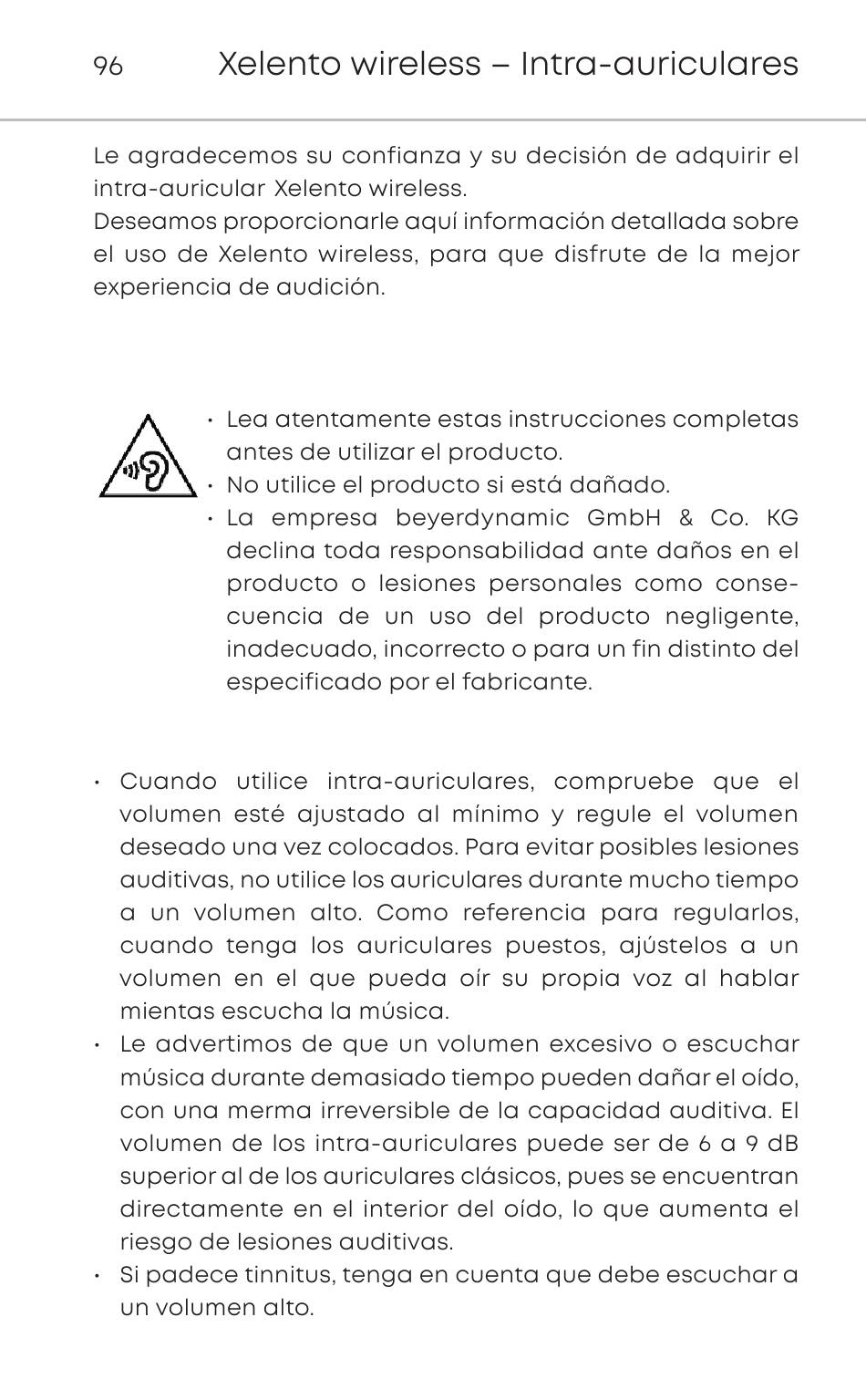 96 Xelento wireless – Intra-auriculares

Le agradecemos su confianza y su decisión de adquirir el intra-auricular Xelento wireless.
Deseamos proporcionarle aquí información detallada sobre el uso de Xelento wireless, para que disfrute de la mejor experiencia de audición.

• Lea atentamente estas instrucciones completas antes de utilizar el producto.
• No utilice el producto si está dañado.
• La empresa beyerdynamic GmbH & Co. KG declina toda responsabilidad ante daños en el producto o lesiones personales como consecuencia de un uso del producto negligente, inadecuado, incorrecto o para un fin distinto del especificado por el fabricante.

• Cuando utilice intra-auriculares, compruebe que el volumen esté ajustado al mínimo y regule el volumen deseado una vez colocados. Para evitar posibles lesiones auditivas, no utilice los auriculares durante mucho tiempo a un volumen alto. Como referencia para regularlos, cuando tenga los auriculares puestos, ajústelos a un volumen en el que pueda oír su propia voz al hablar mientas escucha la música.
• Le advertimos de que un volumen excesivo o escuchar música durante demasiado tiempo pueden dañar el oído, con una merma irreversible de la capacidad auditiva. El volumen de los intra-auriculares puede ser de 6 a 9 dB superior al de los auriculares clásicos, pues se encuentran directamente en el interior del oído, lo que aumenta el riesgo de lesiones auditivas.
• Si padece tinnitus, tenga en cuenta que debe escuchar a un volumen alto.